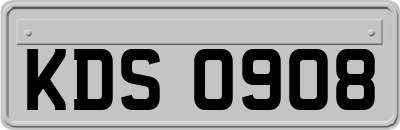 KDS 0908